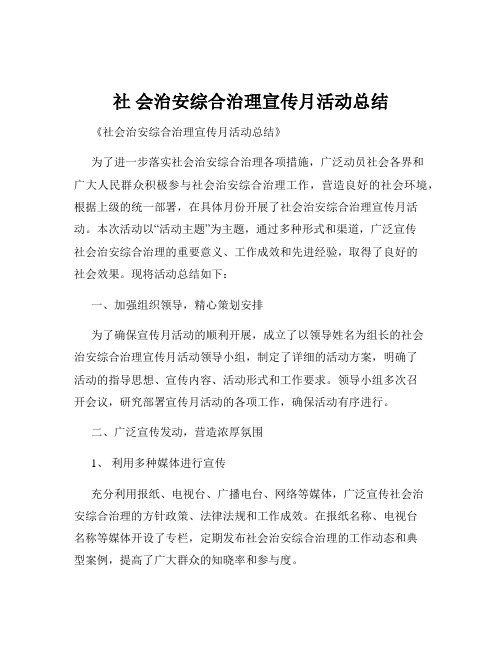 社 会治安综合治理宣传月活动总结

《社会治安综合治理宣传月活动总结》

为了进一步落实社会治安综合治理各项措施，广泛动员社会各界和广大人民群众积极参与社会治安综合治理工作，营造良好的社会环境，根据上级的统一部署，在具体月份开展了社会治安综合治理宣传月活动。本次活动以“活动主题”为主题，通过多种形式和渠道，广泛宣传社会治安综合治理的重要意义、工作成效和先进经验，取得了良好的社会效果。现将活动总结如下：

一、加强组织领导，精心策划安排

为了确保宣传月活动的顺利开展，成立了以领导姓名为组长的社会治安综合治理宣传月活动领导小组，制定了详细的活动方案，明确了活动的指导思想、宣传内容、活动形式和工作要求。领导小组多次召开会议，研究部署宣传月活动的各项工作，确保活动有序进行。

二、广泛宣传发动，营造浓厚氛围

1、 利用多种媒体进行宣传

充分利用报纸、电视台、广播电台、网络等媒体，广泛宣传社会治安综合治理的方针政策、法律法规和工作成效。在报纸名称、电视台名称等媒体开设了专栏，定期发布社会治安综合治理的工作动态和典型案例，提高了广大群众的知晓率和参与度。